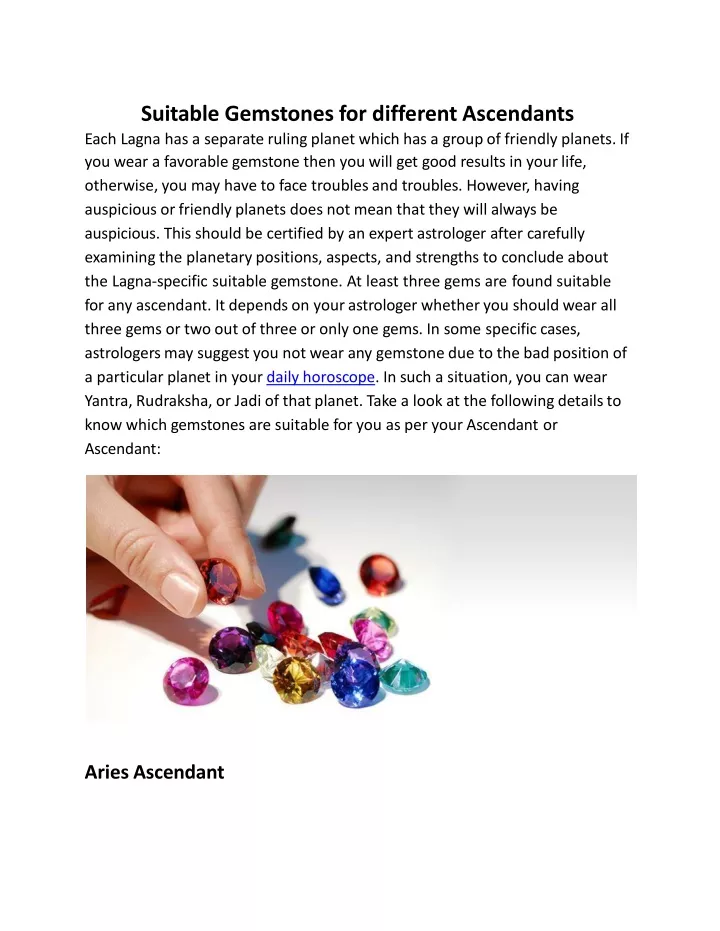 Suitable Gemstones for different Ascendants

Each Lagna has a separate ruling planet which has a group of friendly planets. If you wear a favorable gemstone then you will get good results in your life, otherwise, you may have to face troubles and troubles. However, having auspicious or friendly planets does not mean that they will always be auspicious. This should be certified by an expert astrologer after carefully examining the planetary positions, aspects, and strengths to conclude about the Lagna-specific suitable gemstone. At least three gems are found suitable for any ascendant. It depends on your astrologer whether you should wear all three gems or two out of three or only one gems. In some specific cases, astrologers may suggest you not wear any gemstone due to the bad position of a particular planet in your daily horoscope. In such a situation, you can wear Yantra, Rudraksha, or Jadi of that planet. Take a look at the following details to know which gemstones are suitable for you as per your Ascendant or Ascendant:

Aries Ascendant